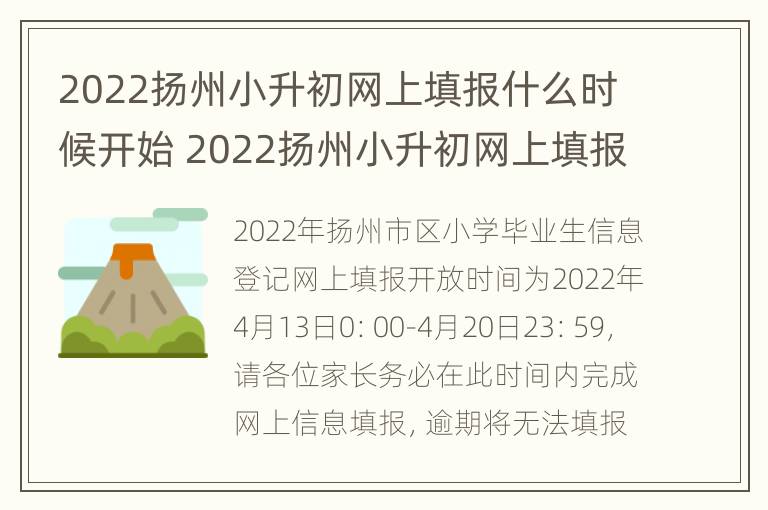 2022扬州小升初网上填报什么时候开始 2022扬州小升初网上填报

2022年扬州市区小学毕业生信息登记网上填报开放时间为2022年4月13日0: 00-4月20日23: 59, 请各位家长务必在此时间内完成网上信息填报, 逾期将无法填报